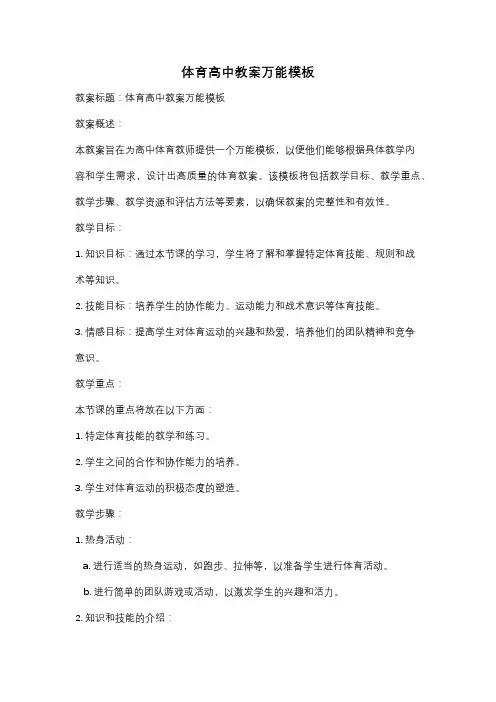 体育高中教案万能模板

教案标题：体育高中教案万能模板

教案概述：

本教案旨在为高中体育教师提供一个万能模板，以便他们能够根据具体教学内容和学生需求，设计出高质量的体育教案。该模板将包括教学目标、教学重点、教学步骤、教学资源和评估方法等要素，以确保教案的完整性和有效性。

教学目标：

1. 知识目标：通过本节课的学习，学生将了解和掌握特定体育技能、规则和战术等知识。

2. 技能目标：培养学生的协作能力、运动能力和战术意识等体育技能。

3. 情感目标：提高学生对体育运动的兴趣和热爱，培养他们的团队精神和竞争意识。

教学重点：

本节课的重点将放在以下方面：

1. 特定体育技能的教学和练习。

2. 学生之间的合作和协作能力的培养。

3. 学生对体育运动的积极态度的塑造。

教学步骤：

1. 热身活动：

a. 进行适当的热身运动，如跑步、拉伸等，以准备学生进行体育活动。

b. 进行简单的团队游戏或活动，以激发学生的兴趣和活力。

2. 知识和技能的介绍：